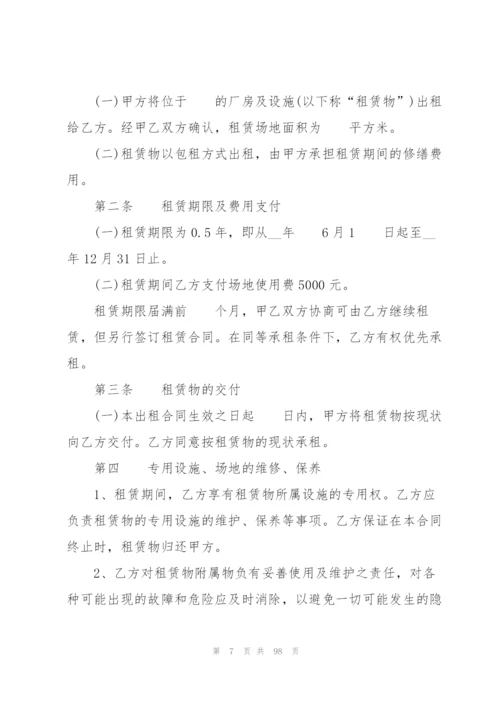 (一)甲方将位于　　的厂房及设施(以下称“租赁物”)出租给乙方。经甲乙双方确认，租赁场地面积为　　平方米。

(二)租赁物以包租方式出租，由甲方承担租赁期间的修缮费用。

第二条　　租赁期限及费用支付

(一)租赁期限为0.5年，即从__年　　6月1　　日起至__年12月31日止。

(二)租赁期间乙方支付场地使用费5000元。

租赁期限届满前　　个月，甲乙双方协商可由乙方继续租赁，但另行签订租赁合同。在同等承租条件下，乙方有权优先承租。

第三条　　租赁物的交付

(一)本出租合同生效之日起　　日内，甲方将租赁物按现状向乙方交付。乙方同意按租赁物的现状承租。

第四　　专用设施、场地的维修、保养

1、租赁期间，乙方享有租赁物所属设施的专用权。乙方应负责租赁物的专用设施的维护、保养等事项。乙方保证在本合同终止时，租赁物归还甲方。

2、乙方对租赁物附属物负有妥善使用及维护之责任，对各种可能出现的故障和危险应及时消除，以避免一切可能发生的隐

第 7 页 共 98 页